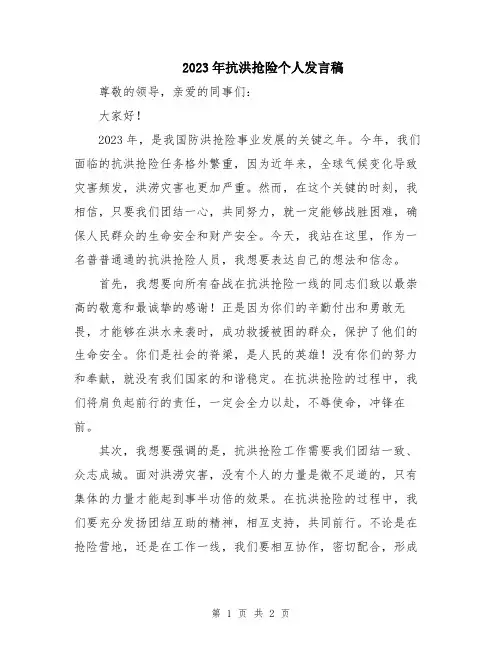 2023年抗洪抢险个人发言稿

尊敬的领导，亲爱的同事们：

大家好！

2023年，是我国防洪抢险事业发展的关键之年。今年，我们面临的抗洪抢险任务格外繁重，因为近年来，全球气候变化导致灾害频发，洪涝灾害也更加严重。然而，在这个关键的时刻，我相信，只要我们团结一心，共同努力，就一定能够战胜困难，确保人民群众的生命安全和财产安全。今天，我站在这里，作为一名普普通通的抗洪抢险人员，我想要表达自己的想法和信念。

首先，我想要向所有奋战在抗洪抢险一线的同志们致以最崇高的敬意和最诚挚的感谢！正是因为你们的辛勤付出和勇敢无畏，才能够在洪水来袭时，成功救援被困的群众，保护了他们的生命安全。你们是社会的脊梁，是人民的英雄！没有你们的努力和奉献，就没有我们国家的和谐稳定。在抗洪抢险的过程中，我们将肩负起前行的责任，一定会全力以赴，不辱使命，冲锋在前。

其次，我想要强调的是，抗洪抢险工作需要我们团结一致、众志成城。面对洪涝灾害，没有个人的力量是微不足道的，只有集体的力量才能起到事半功倍的效果。在抗洪抢险的过程中，我们要充分发扬团结互助的精神，相互支持，共同前行。不论是在抢险营地，还是在工作一线，我们要相互协作，密切配合，形成

第 1 页 共 2 页